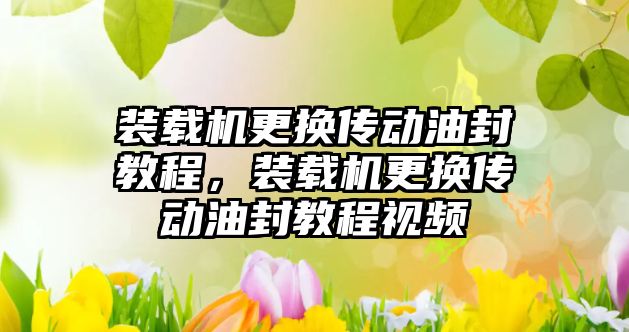 装载机更换传动油封教程，装载机更换传动油封教程视频